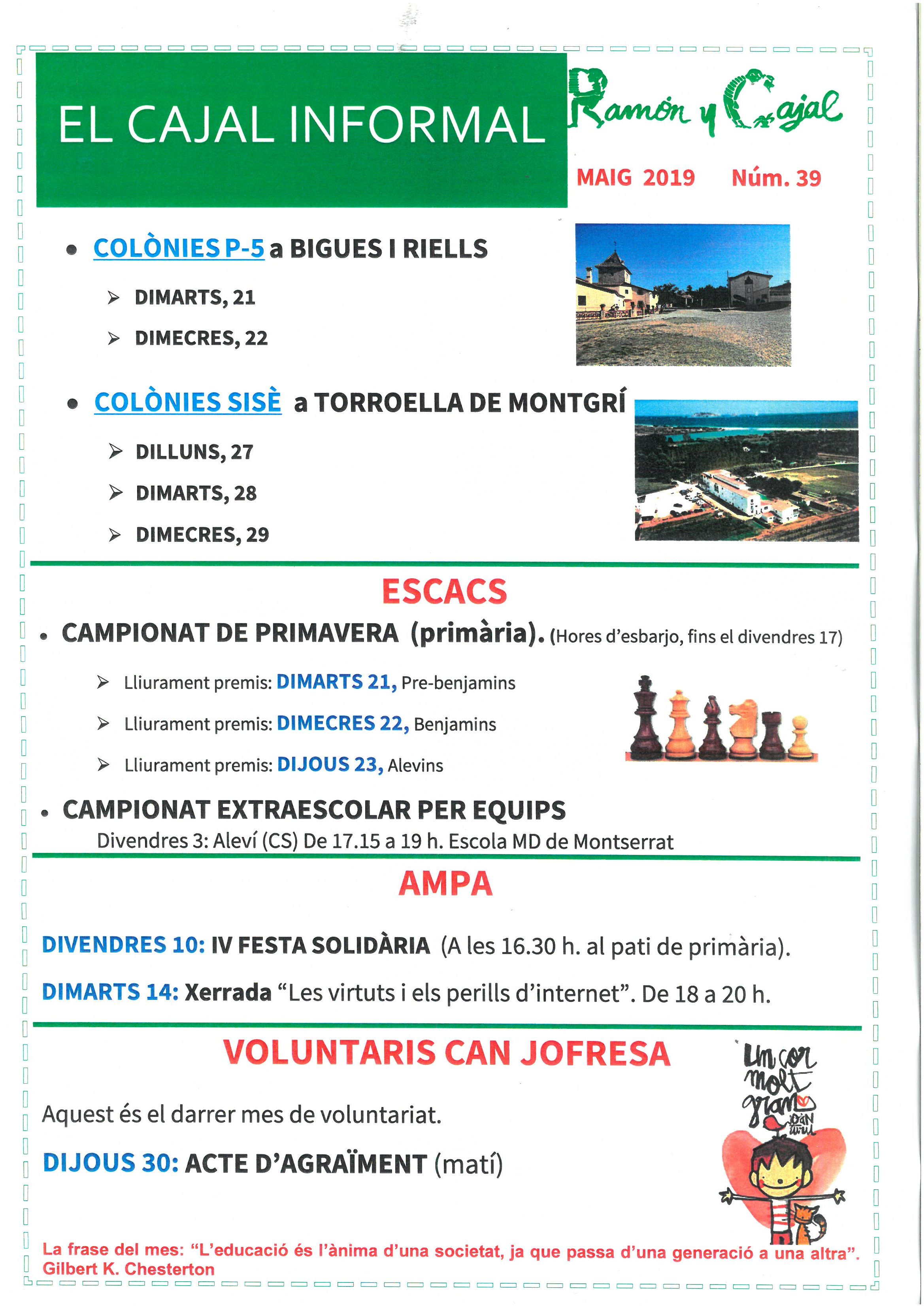 EL CAJAL INFORMAL

Ramón y Cajal

MAIG 2019 Núm. 39

• COLÒNIES P-5 a BIGUES I RIELLS

➢ DIMARTS, 21

➢ DIMECRES, 22

• COLÒNIES SISÈ a TORROELLA DE MONTGRÍ

➢ DILLUNS, 27

➢ DIMARTS, 28

➢ DIMECRES, 29

ESCACS

• CAMPIONAT DE PRIMAVERA (primària). (Hores d'esbarjo, fins el divendres 17)

➢ Lliurament premis: DIMARTS 21, Pre-benjamins

➢ Lliurament premis: DIMECRES 22, Benjamins

➢ Lliurament premis: DIJOUS 23, Alevins

• CAMPIONAT EXTRAESCOLAR PER EQUIPS
Divendres 3: Aleví (CS) De 17.15 a 19 h. Escola MD de Montserrat

AMPA

DIVENDRES 10: IV FESTA SOLIDÀRIA (A les 16.30 h. al pati de primària).

DIMARTS 14: Xerrada "Les virtuts i els perills d'internet". De 18 a 20 h.

VOLUNTARIS CAN JOFRESA

Un cor molt gran

Aquest és el darrer mes de voluntariat.

DIJOUS 30: ACTE D'AGRAÏMENT (matí)

La frase del mes: "L'educació és l'ànima d'una societat, ja que passa d'una generació a una altra". Gilbert K. Chesterton